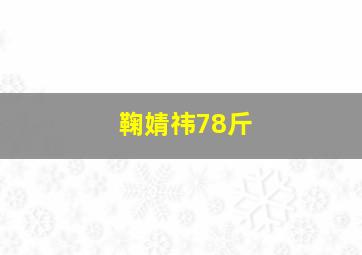 鞠婧祎78斤